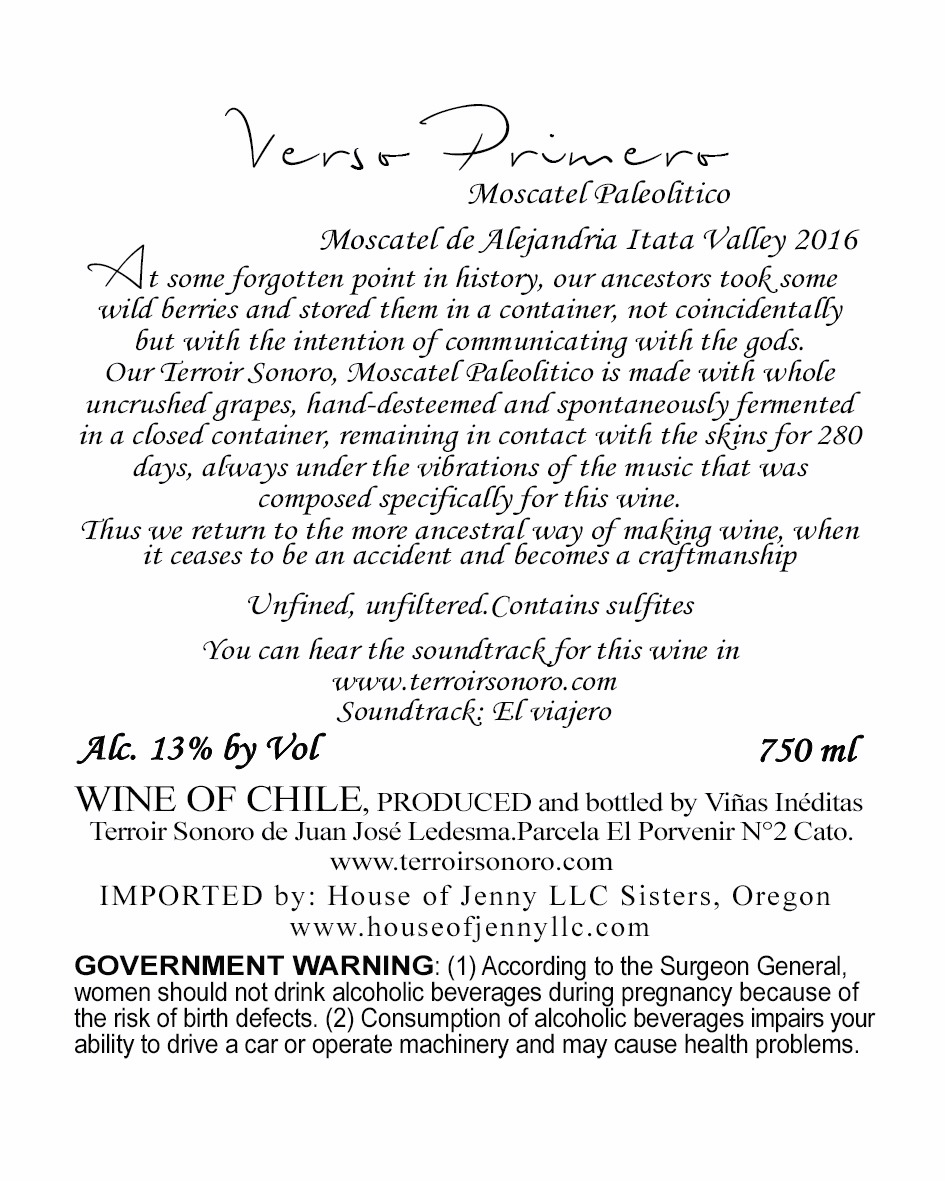 Verso Primero
Moscatel Paleolitico

Moscatel de Alejandria Itata Valley 2016

At some forgotten point in history, our ancestors took some wild berries and stored them in a container, not coincidentally but with the intention of communicating with the gods. Our Terroir Sonoro, Moscatel Paleolitico is made with whole uncrushed grapes, hand-desteemed and spontaneously fermented in a closed container, remaining in contact with the skins for 280 days, always under the vibrations of the music that was composed specifically for this wine.
Thus we return to the more ancestral way of making wine, when it ceases to be an accident and becomes a craftmanship

Unfined, unfiltered.Contains sulfites

You can hear the soundtrack for this wine in www.terroirsonoro.com
Soundtrack: El viajero

Alc. 13% by Vol 750 ml

WINE OF CHILE, PRODUCED and bottled by Viñas Inéditas Terroir Sonoro de Juan José Ledesma.Parcela El Porvenir N°2 Cato.
www.terroirsonoro.com
IMPORTED by: House of Jenny LLC Sisters, Oregon
www.houseofjennyllc.com

GOVERNMENT WARNING: (1) According to the Surgeon General, women should not drink alcoholic beverages during pregnancy because of the risk of birth defects. (2) Consumption of alcoholic beverages impairs your ability to drive a car or operate machinery and may cause health problems.